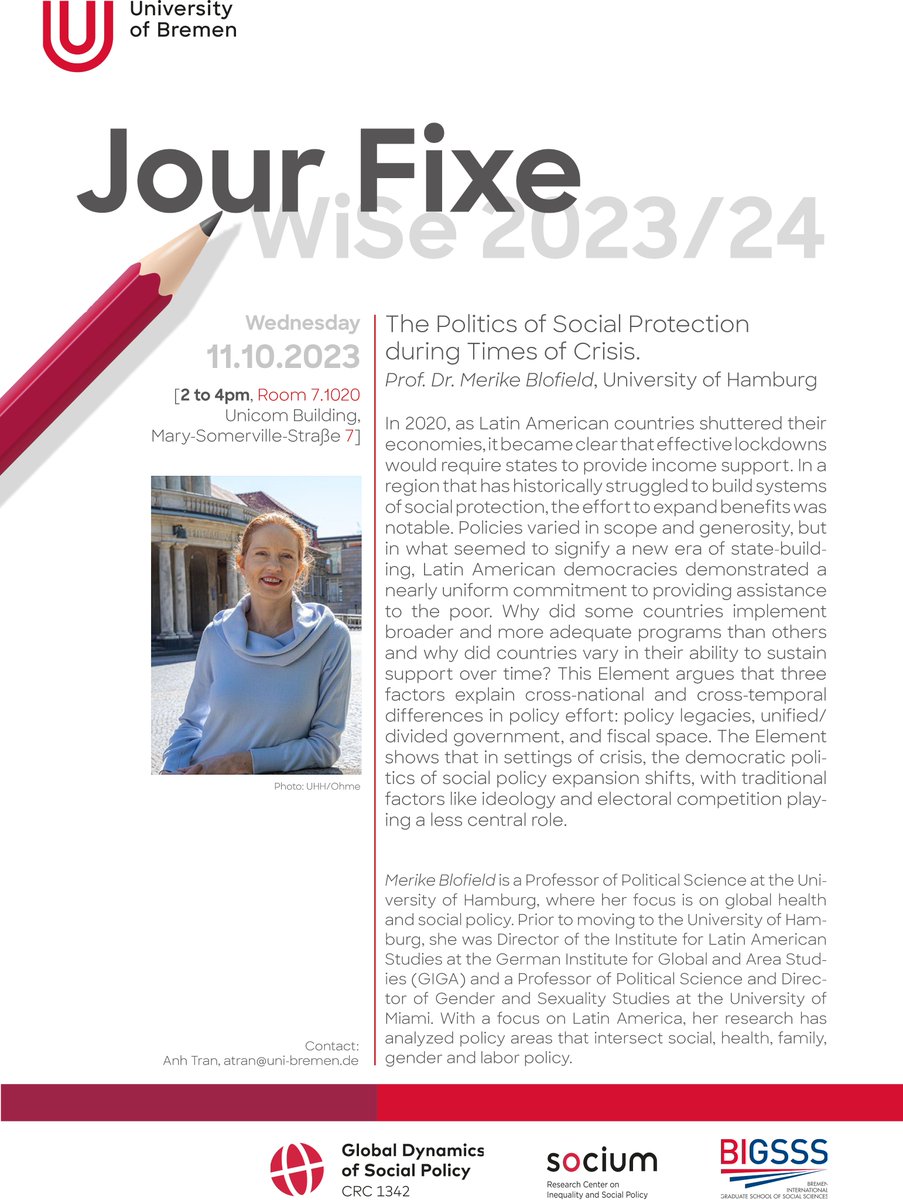 University of Bremen

Jour Fixe
WiSe 2023/24

Wednesday
11.10.2023
[2 to 4pm, Room 7.1020
Unicom Building,
Mary-Somerville-Straße 7]

Photo: UHH/Ohme

Contact:
Anh Tran, atran@uni-bremen.de

The Politics of Social Protection during Times of Crisis.
Prof. Dr. Merike Blofield, University of Hamburg

In 2020, as Latin American countries shuttered their economies, it became clear that effective lockdowns would require states to provide income support. In a region that has historically struggled to build systems of social protection, the effort to expand benefits was notable. Policies varied in scope and generosity, but in what seemed to signify a new era of state-building, Latin American democracies demonstrated a nearly uniform commitment to providing assistance to the poor. Why did some countries implement broader and more adequate programs than others and why did countries vary in their ability to sustain support over time? This Element argues that three factors explain cross-national and cross-temporal differences in policy effort: policy legacies, unified/divided government, and fiscal space. The Element shows that in settings of crisis, the democratic politics of social policy expansion shifts, with traditional factors like ideology and electoral competition playing a less central role.

Merike Blofield is a Professor of Political Science at the University of Hamburg, where her focus is on global health and social policy. Prior to moving to the University of Hamburg, she was Director of the Institute for Latin American Studies at the German Institute for Global and Area Studies (GIGA) and a Professor of Political Science and Director of Gender and Sexuality Studies at the University of Miami. With a focus on Latin America, her research has analyzed policy areas that intersect social, health, family, gender and labor policy.

Global Dynamics of Social Policy
CRC 1342

socium
Research Center on Inequality and Social Policy

BIGSSS
BREMEN INTERNATIONAL GRADUATE SCHOOL OF SOCIAL SCIENCES